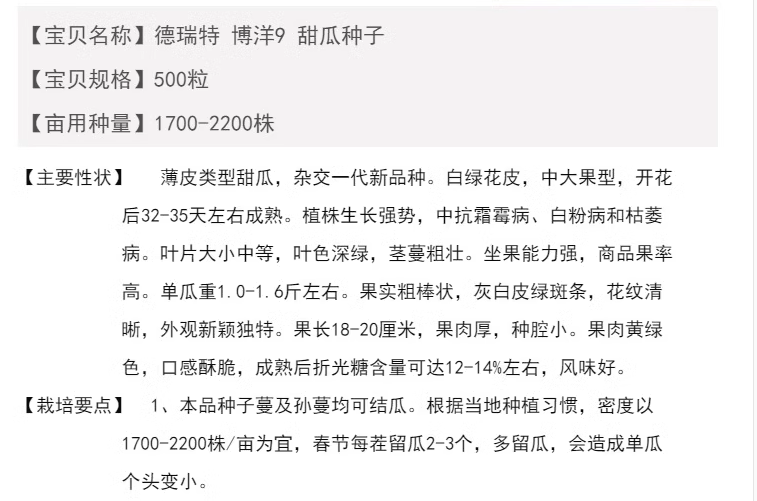 【宝贝名称】德瑞特 博洋9 甜瓜种子

【宝贝规格】500粒

【亩用种量】1700-2200株

【主要性状】 薄皮类型甜瓜，杂交一代新品种。白绿花皮，中大果型，开花后32-35天左右成熟。植株生长强势，中抗霜霉病、白粉病和枯萎病。叶片大小中等，叶色深绿，茎蔓粗壮。坐果能力强，商品果率高。单瓜重1.0-1.6斤左右。果实粗棒状，灰白皮绿斑条，花纹清晰，外观新颖独特。果长18-20厘米，果肉厚，种腔小。果肉黄绿色，口感酥脆，成熟后折光糖含量可达12-14%左右，风味好。

【栽培要点】 1、本品种子蔓及孙蔓均可结瓜。根据当地种植习惯，密度以1700-2200株/亩为宜，春节每茬留瓜2-3个，多留瓜，会造成单瓜个头变小。